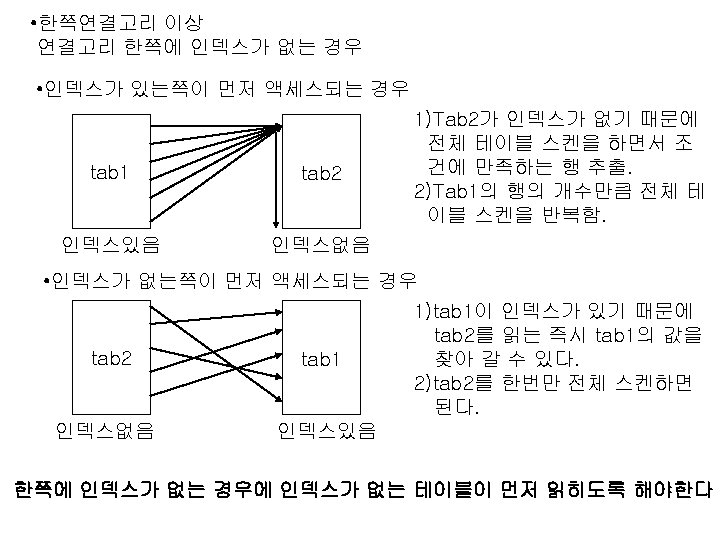 •한쪽연결고리 이상
연결고리 한쪽에 인덱스가 없는 경우

•인덱스가 있는쪽이 먼저 액세스되는 경우

tab1

tab2

인덱스있음

인덱스없음

1)Tab2가 인덱스가 없기 때문에 전체 테이블 스켄을 하면서 조건에 만족하는 행 추출.
2)Tab1의 행의 개수만큼 전체 테이블 스켄을 반복함.

•인덱스가 없는쪽이 먼저 액세스되는 경우

tab2

tab1

인덱스없음

인덱스있음

1)tab1이 인덱스가 있기 때문에 tab2를 읽는 즉시 tab1의 값을 찾아 갈 수 있다.
2)tab2를 한번만 전체 스켄하면 된다.

한쪽에 인덱스가 없는 경우에 인덱스가 없는 테이블이 먼저 읽히도록 해야한다